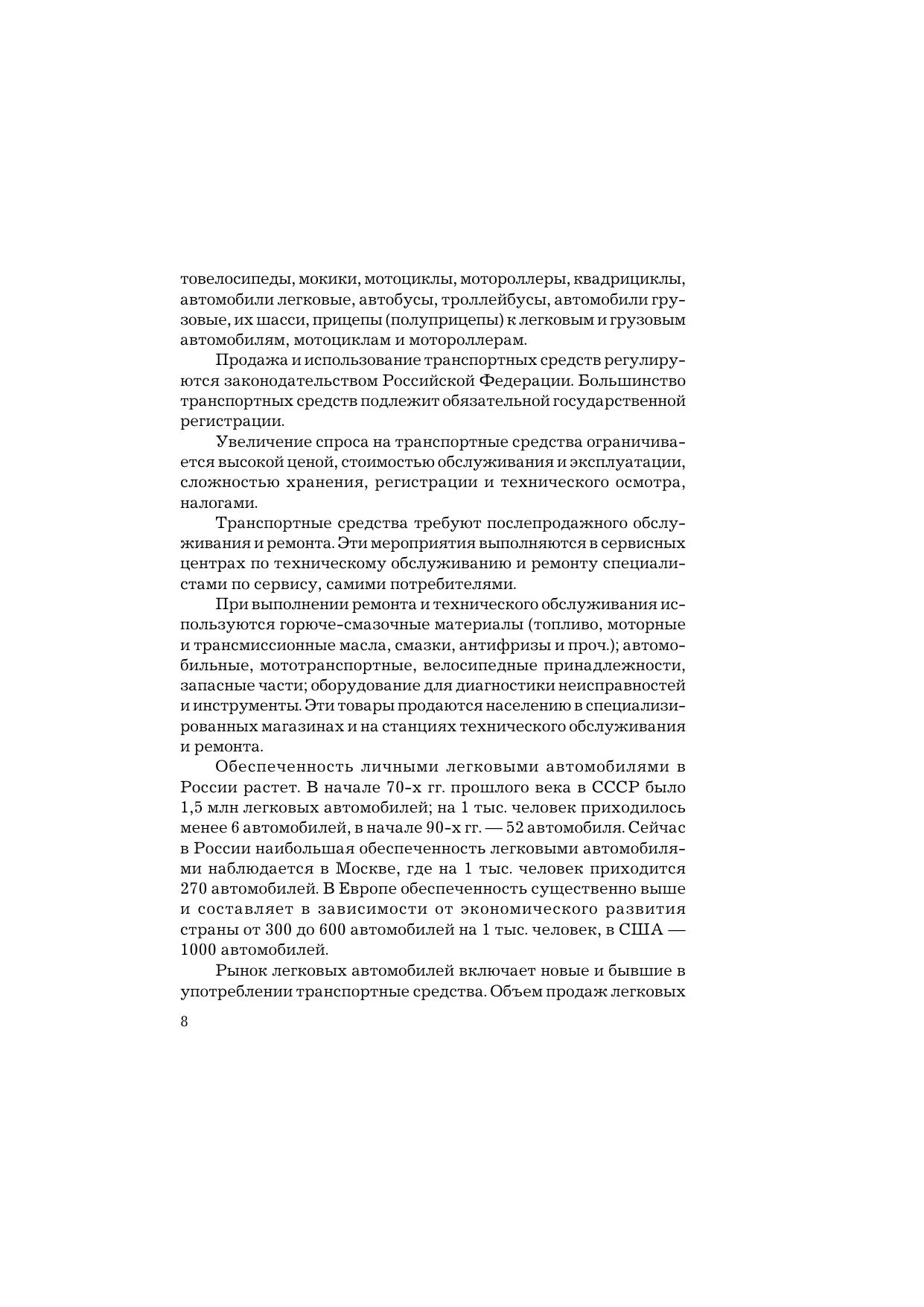 товелосипеды, мокики, мотоциклы, мотороллеры, квадрициклы, автомобили легковые, автобусы, троллейбусы, автомобили грузовые, их шасси, прицепы (полуприцепы) к легковым и грузовым автомобилям, мотоциклам и мотороллерам.

Продажа и использование транспортных средств регулируются законодательством Российской Федерации. Большинство транспортных средств подлежит обязательной государственной регистрации.

Увеличение спроса на транспортные средства ограничивается высокой ценой, стоимостью обслуживания и эксплуатации, сложностью хранения, регистрации и технического осмотра, налогами.

Транспортные средства требуют послепродажного обслуживания и ремонта. Эти мероприятия выполняются в сервисных центрах по техническому обслуживанию и ремонту специалистами по сервису, самими потребителями.

При выполнении ремонта и технического обслуживания используются горюче-смазочные материалы (топливо, моторные и трансмиссионные масла, смазки, антифризы и проч.); автомобильные, мототранспортные, велосипедные принадлежности, запасные части; оборудование для диагностики неисправностей и инструменты. Эти товары продаются населению в специализированных магазинах и на станциях технического обслуживания и ремонта.

Обеспеченность личными легковыми автомобилями в России растет. В начале 70-х гг. прошлого века в СССР было 1,5 млн легковых автомобилей; на 1 тыс. человек приходилось менее 6 автомобилей, в начале 90-х гг. — 52 автомобиля. Сейчас в России наибольшая обеспеченность легковыми автомобилями наблюдается в Москве, где на 1 тыс. человек приходится 270 автомобилей. В Европе обеспеченность существенно выше и составляет в зависимости от экономического развития страны от 300 до 600 автомобилей на 1 тыс. человек, в США — 1000 автомобилей.

Рынок легковых автомобилей включает новые и бывшие в употреблении транспортные средства. Объем продаж легковых

8